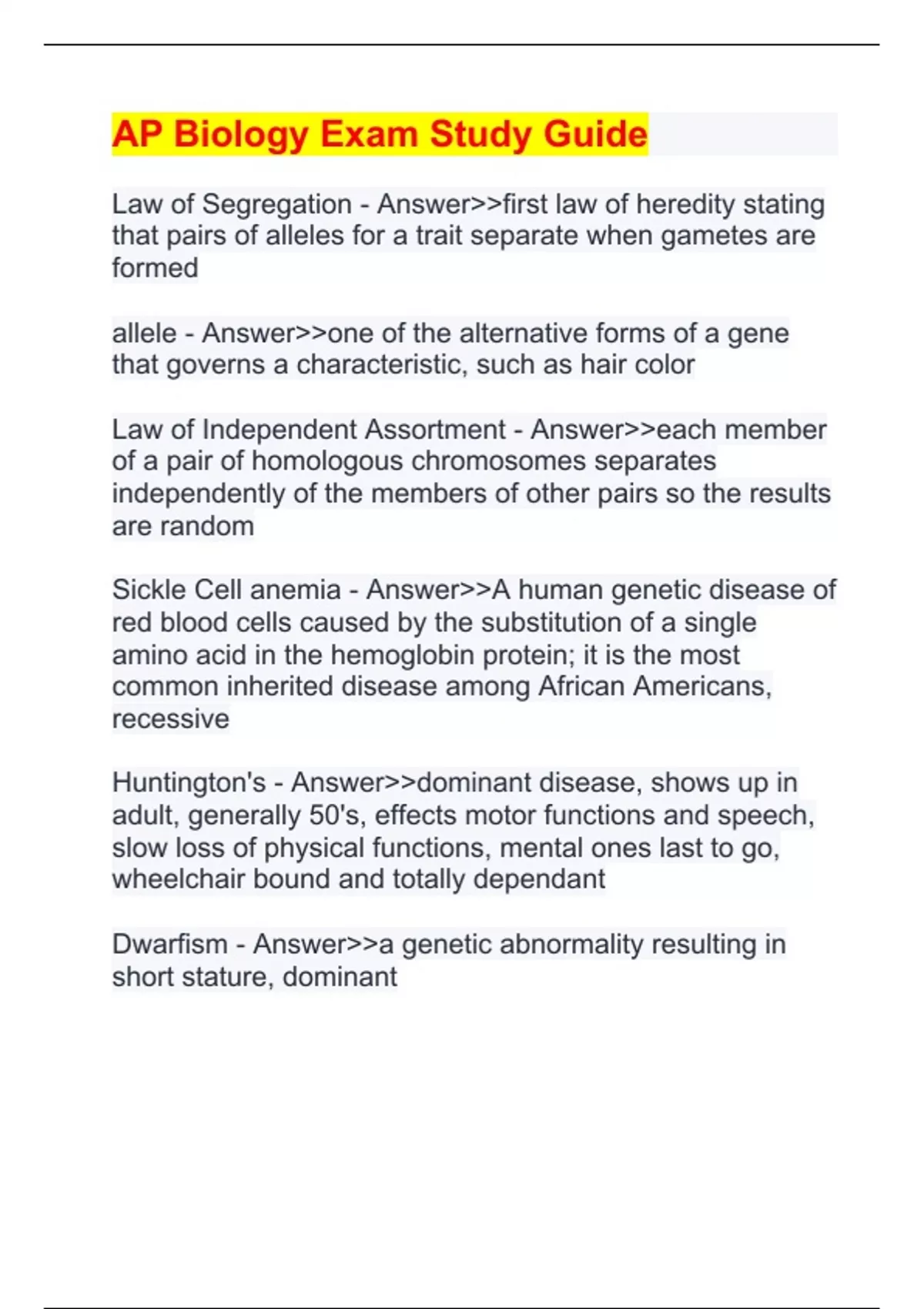 AP Biology Exam Study Guide

Law of Segregation - Answer>>first law of heredity stating that pairs of alleles for a trait separate when gametes are formed

allele - Answer>>one of the alternative forms of a gene that governs a characteristic, such as hair color

Law of Independent Assortment - Answer>>each member of a pair of homologous chromosomes separates independently of the members of other pairs so the results are random

Sickle Cell anemia - Answer>>A human genetic disease of red blood cells caused by the substitution of a single amino acid in the hemoglobin protein; it is the most common inherited disease among African Americans, recessive

Huntington's - Answer>>dominant disease, shows up in adult, generally 50's, effects motor functions and speech, slow loss of physical functions, mental ones last to go, wheelchair bound and totally dependant

Dwarfism - Answer>>a genetic abnormality resulting in short stature, dominant